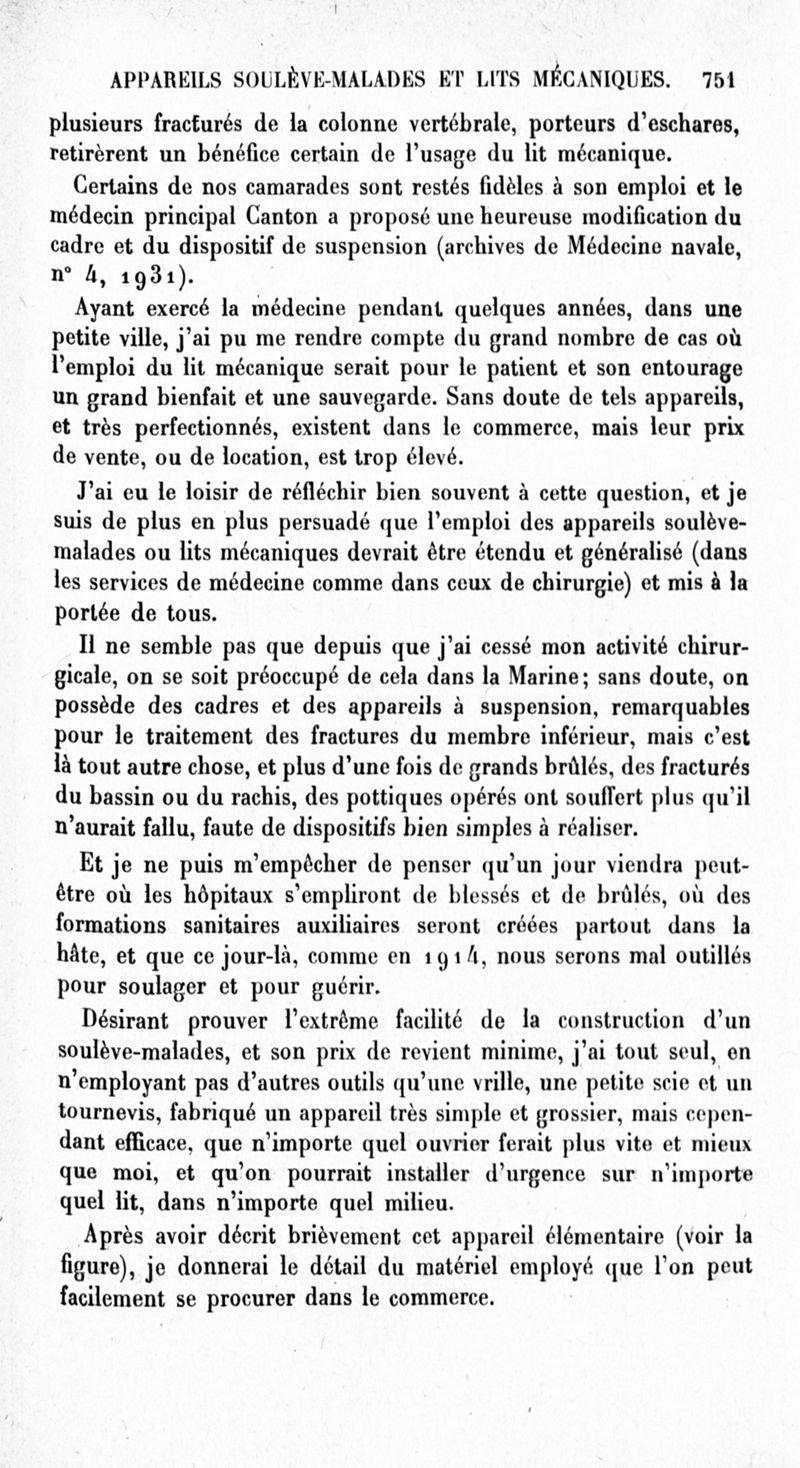 APPAREILS SOULÈVE-MALADES ET LITS MÉCANIQUES. 751

plusieurs fracturés de la colonne vertébrale, porteurs d'eschares, retirèrent un bénéfice certain de l'usage du lit mécanique.

Certains de nos camarades sont restés fidèles à son emploi et le médecin principal Canton a proposé une heureuse modification du cadre et du dispositif de suspension (archives de Médecine navale, n° 4, 1931).

Ayant exercé la médecine pendant quelques années, dans une petite ville, j'ai pu me rendre compte du grand nombre de cas où l'emploi du lit mécanique serait pour le patient et son entourage un grand bienfait et une sauvegarde. Sans doute de tels appareils, et très perfectionnés, existent dans le commerce, mais leur prix de vente, ou de location, est trop élevé.

J'ai eu le loisir de réfléchir bien souvent à cette question, et je suis de plus en plus persuadé que l'emploi des appareils soulève-malades ou lits mécaniques devrait être étendu et généralisé (dans les services de médecine comme dans ceux de chirurgie) et mis à la portée de tous.

Il ne semble pas que depuis que j'ai cessé mon activité chirurgicale, on se soit préoccupé de cela dans la Marine; sans doute, on possède des cadres et des appareils à suspension, remarquables pour le traitement des fractures du membre inférieur, mais c'est là tout autre chose, et plus d'une fois de grands brûlés, des fracturés du bassin ou du rachis, des pottiques opérés ont souffert plus qu'il n'aurait fallu, faute de dispositifs bien simples à réaliser.

Et je ne puis m'empêcher de penser qu'un jour viendra peut-être où les hôpitaux s'empliront de blessés et de brûlés, où des formations sanitaires auxiliaires seront créées partout dans la hâte, et que ce jour-là, comme en 1914, nous serons mal outillés pour soulager et pour guérir.

Désirant prouver l'extrême facilité de la construction d'un soulève-malades, et son prix de revient minime, j'ai tout seul, en n'employant pas d'autres outils qu'une vrille, une petite scie et un tournevis, fabriqué un appareil très simple et grossier, mais cependant efficace, que n'importe quel ouvrier ferait plus vite et mieux que moi, et qu'on pourrait installer d'urgence sur n'importe quel lit, dans n'importe quel milieu.

Après avoir décrit brièvement cet appareil élémentaire (voir la figure), je donnerai le détail du matériel employé que l'on peut facilement se procurer dans le commerce.